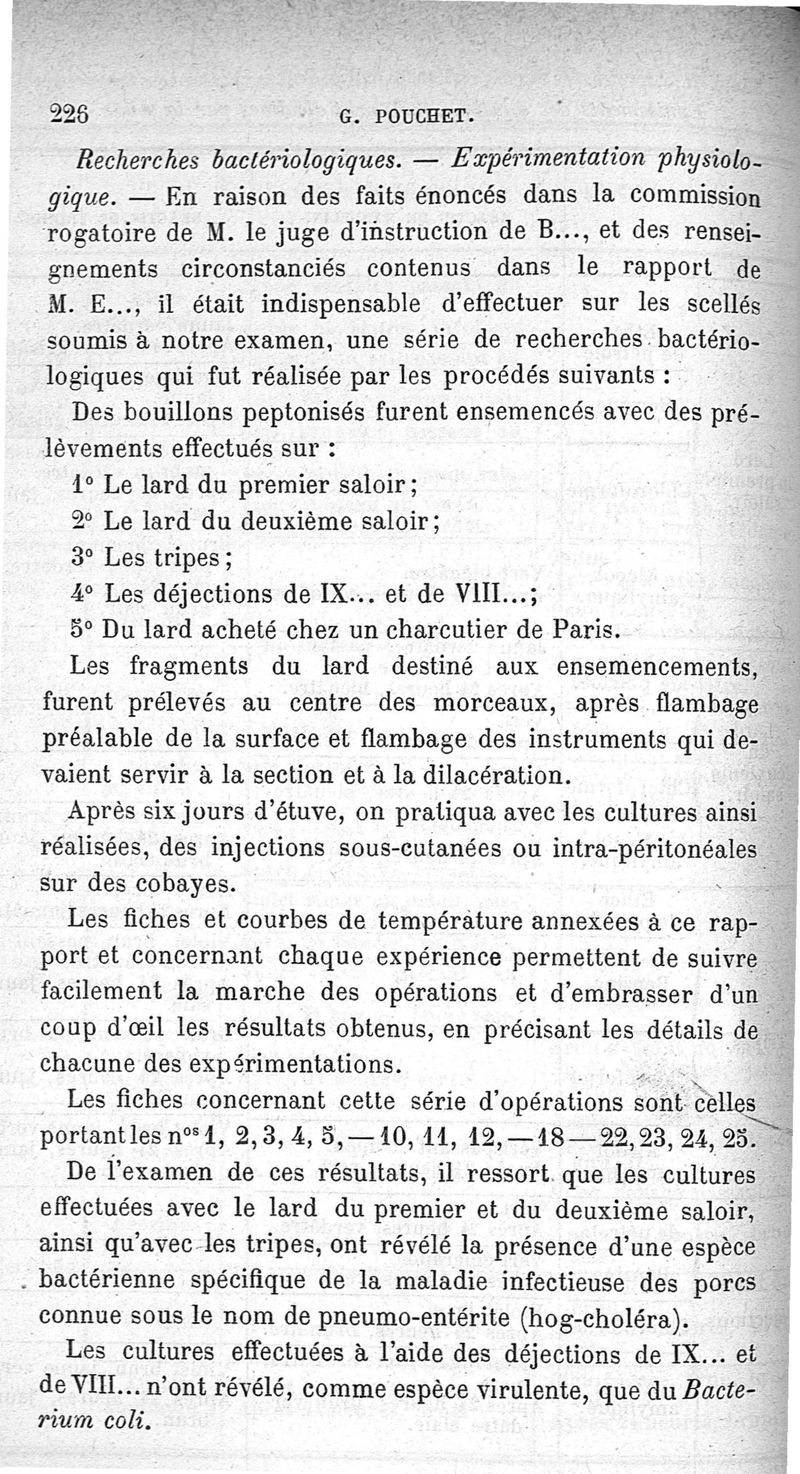 226 G. POUCHET.

Recherches bactériologiques. — Expérimentation physiologique. — En raison des faits énoncés dans la commission rogatoire de M. le juge d'instruction de B..., et des renseignements circonstanciés contenus dans le rapport de M. E..., il était indispensable d'effectuer sur les scellés soumis à notre examen, une série de recherches bactériologiques qui fut réalisée par les procédés suivants :

Des bouillons peptonisés furent ensemencés avec des prélèvements effectués sur :

1° Le lard du premier saloir;

2° Le lard du deuxième saloir;

3° Les tripes;

4° Les déjections de IX... et de VIII...;

5° Du lard acheté chez un charcutier de Paris.

Les fragments du lard destiné aux ensemencements, furent prélevés au centre des morceaux, après flambage préalable de la surface et flambage des instruments qui devaient servir à la section et à la dilacération.

Après six jours d'étuve, on pratiqua avec les cultures ainsi réalisées, des injections sous-cutanées ou intra-péritonéales sur des cobayes.

Les fiches et courbes de température annexées à ce rapport et concernant chaque expérience permettent de suivre facilement la marche des opérations et d'embrasser d'un coup d'œil les résultats obtenus, en précisant les détails de chacune des expérimentations.

Les fiches concernant cette série d'opérations sont celles portant les nos 1, 2, 3, 4, 5, — 10, 11, 12, — 18 — 22, 23, 24, 25.

De l'examen de ces résultats, il ressort que les cultures effectuées avec le lard du premier et du deuxième saloir, ainsi qu'avec les tripes, ont révélé la présence d'une espèce bactérienne spécifique de la maladie infectieuse des porcs connue sous le nom de pneumo-entérite (hog-choléra).

Les cultures effectuées à l'aide des déjections de IX... et de VIII... n'ont révélé, comme espèce virulente, que du Bacterium coli.